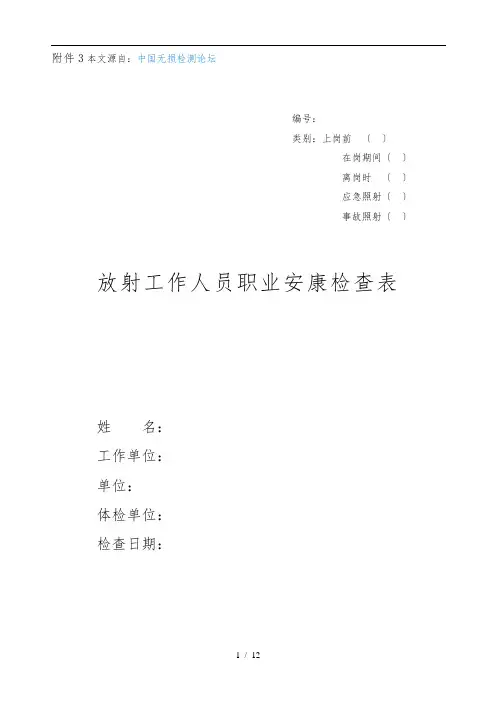 附件 3 本文源自：中国无损检测论坛

编号：
类别：上岗前 （ ）
在岗期间（ ）
离岗时 （ ）
应急照射（ ）
事故照射（ ）

放射工作人员职业安康检查表

姓 名：
工作单位：
单位：
体检单位：
检查日期：

1 / 12